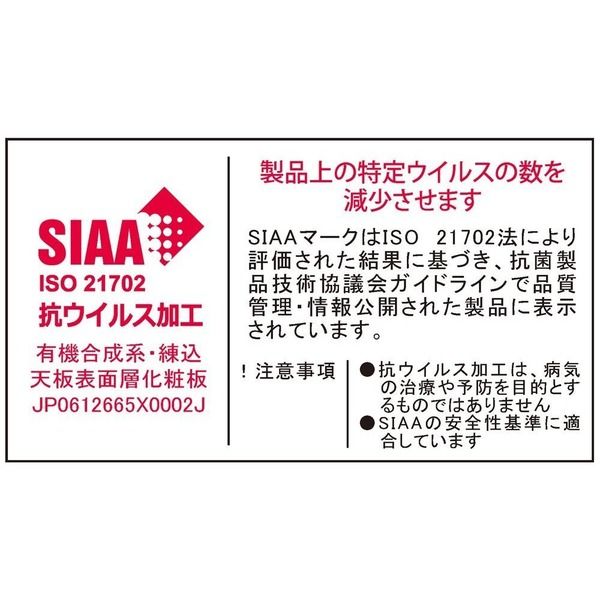 SIAA
ISO 21702
抗ウイルス加工
有機合成系・練込
天板表面層化粧板
JP0612665X0002J

製品上の特定ウイルスの数を減少させます

SIAAマークはISO 21702法により評価された結果に基づき、抗菌製品技術協議会ガイドラインで品質管理・情報公開された製品に表示されています。

！注意事項

●抗ウイルス加工は、病気の治療や予防を目的とするものではありません
●SIAAの安全性基準に適合しています